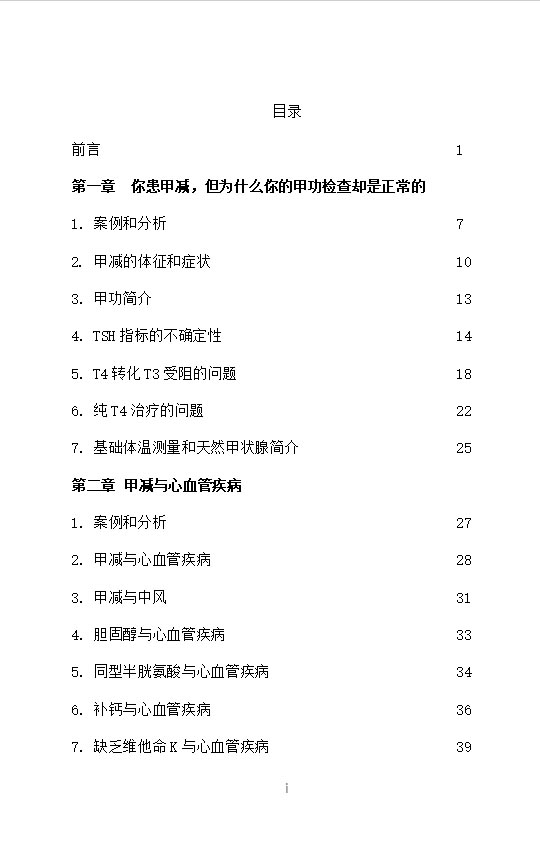 目录

前言 1

第一章 你患甲减，但为什么你的甲功检查却是正常的

1. 案例和分析 7

2. 甲减的体征和症状 10

3. 甲功简介 13

4. TSH 指标的不确定性 14

5. T4 转化 T3 受阻的问题 18

6. 纯 T4 治疗的问题 22

7. 基础体温测量和天然甲状腺简介 25

第二章 甲减与心血管疾病

1. 案例和分析 27

2. 甲减与心血管疾病 28

3. 甲减与中风 31

4. 胆固醇与心血管疾病 33

5. 同型半胱氨酸与心血管疾病 34

6. 补钙与心血管疾病 36

7. 缺乏维他命 K 与心血管疾病 39

i